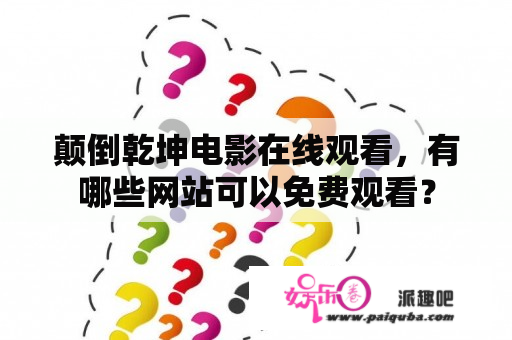 颠倒乾坤电影在线观看，有哪些网站可以免费观看？

娱乐圈 派趣吧
www.paiquba.com